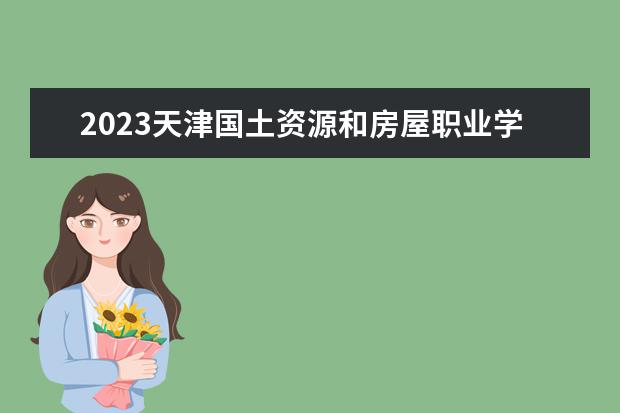 2023天津国土资源和房屋职业学